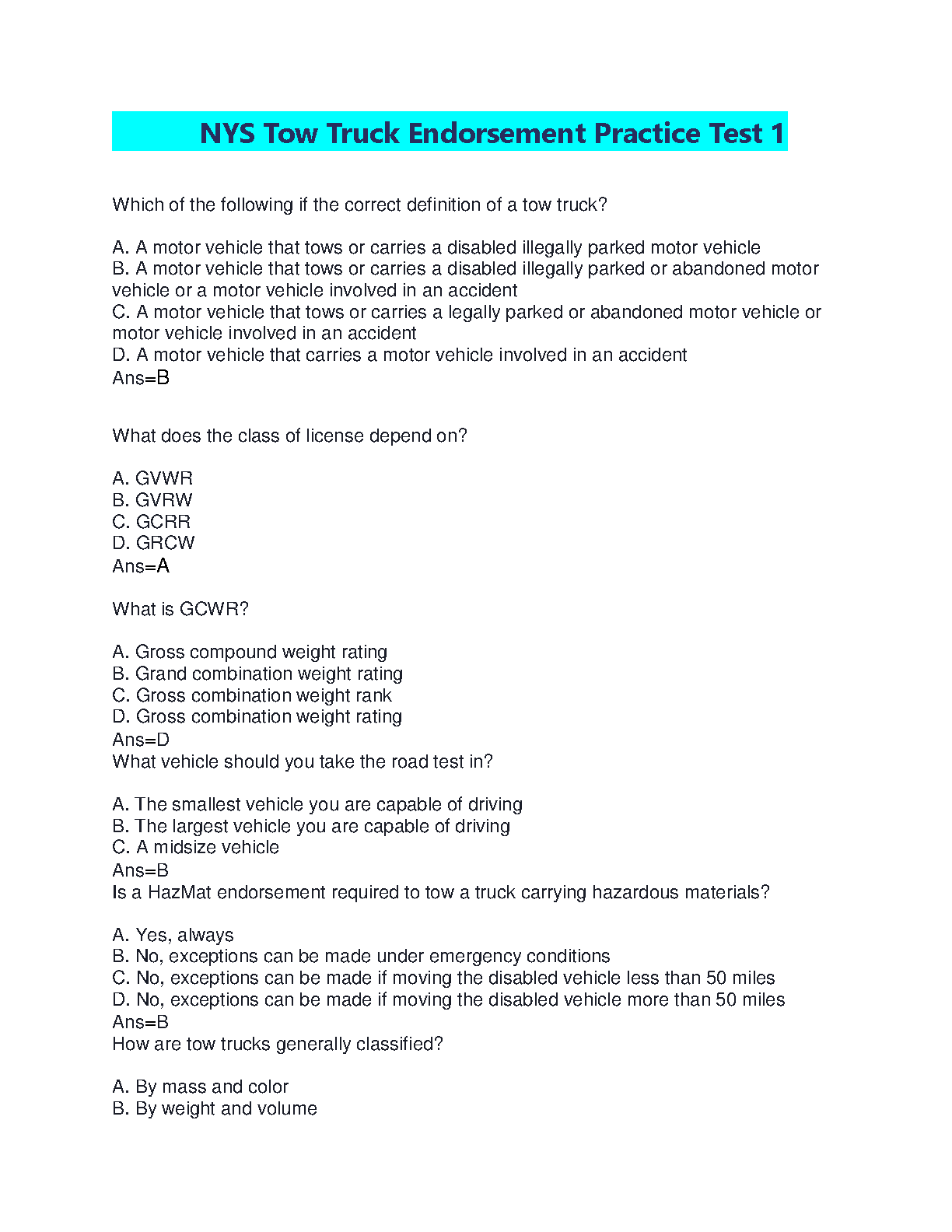 NYS Tow Truck Endorsement Practice Test 1

Which of the following if the correct definition of a tow truck?

A. A motor vehicle that tows or carries a disabled illegally parked motor vehicle
B. A motor vehicle that tows or carries a disabled illegally parked or abandoned motor vehicle or a motor vehicle involved in an accident
C. A motor vehicle that tows or carries a legally parked or abandoned motor vehicle or motor vehicle involved in an accident
D. A motor vehicle that carries a motor vehicle involved in an accident
Ans=B

What does the class of license depend on?

A. GVWR
B. GVRW
C. GCRR
D. GRCW
Ans=A

What is GCWR?

A. Gross compound weight rating
B. Grand combination weight rating
C. Gross combination weight rank
D. Gross combination weight rating
Ans=D
What vehicle should you take the road test in?

A. The smallest vehicle you are capable of driving
B. The largest vehicle you are capable of driving
C. A midsize vehicle
Ans=B
Is a HazMat endorsement required to tow a truck carrying hazardous materials?

A. Yes, always
B. No, exceptions can be made under emergency conditions
C. No, exceptions can be made if moving the disabled vehicle less than 50 miles
D. No, exceptions can be made if moving the disabled vehicle more than 50 miles
Ans=B
How are tow trucks generally classified?

A. By mass and color
B. By weight and volume